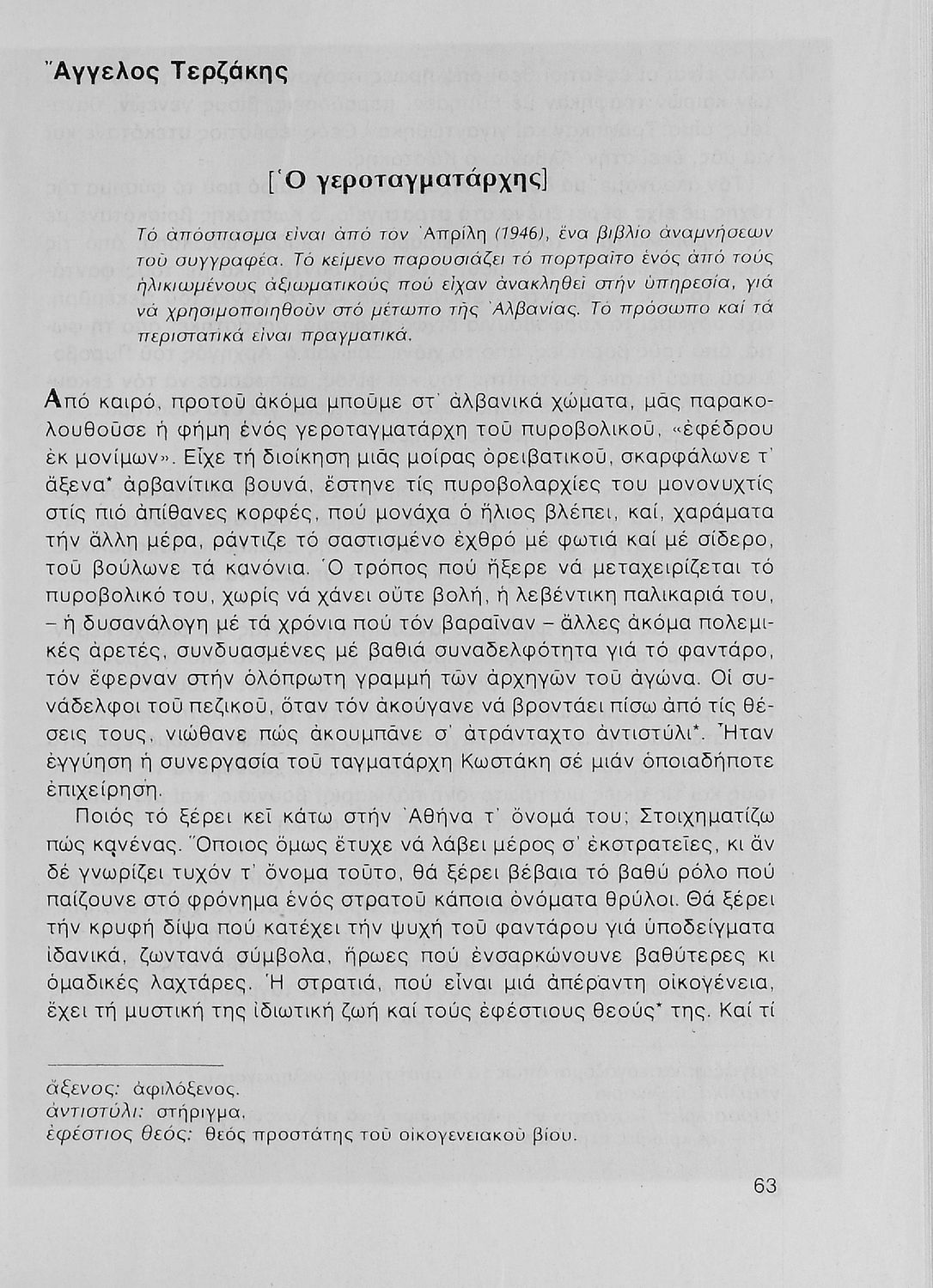 Ἄγγελος Τερζάκης

[Ὁ γεροταγματάρχης]

Τό ἀπόσπασμα εἶναι ἀπό τον Ἀπρίλη (1946), ἕνα βιβλίο ἀναμνήσεων τοῦ συγγραφέα. Τό κείμενο παρουσιάζει τό πορτραῖτο ἑνός ἀπό τούς ἡλικιωμένους ἀξιωματικούς πού εἶχαν ἀνακληθεῖ στήν ὑπηρεσία, γιά νά χρησιμοποιηθοῦν στό μέτωπο τῆς Ἀλβανίας. Τό πρόσωπο καί τά περιστατικά εἶναι πραγματικά.

Ἀπό καιρό, προτοῦ ἀκόμα μποῦμε στ' ἀλβανικά χώματα, μᾶς παρακολουθοῦσε ἡ φήμη ἑνός γεροταγματάρχη τοῦ πυροβολικοῦ, «ἐφέδρου ἐκ μονίμων». Εἶχε τή διοίκηση μιᾶς μοίρας ὀρειβατικοῦ, σκαρφάλωνε τ' ἄξενα* ἀρβανίτικα βουνά, ἔστηνε τίς πυροβολαρχίες του μονονυχτίς στίς πιό ἀπίθανες κορφές, πού μονάχα ὁ ἥλιος βλέπει, καί, χαράματα τήν ἄλλη μέρα, ράντιζε τό σαστισμένο ἐχθρό μέ φωτιά καί μέ σίδερο, τοῦ βούλωνε τά κανόνια. Ὁ τρόπος πού ἤξερε νά μεταχειρίζεται τό πυροβολικό του, χωρίς νά χάνει οὔτε βολή, ἡ λεβέντικη παλικαριά του, – ἡ δυσανάλογη μέ τά χρόνια πού τόν βαραῖναν – ἄλλες ἀκόμα πολεμικές ἀρετές, συνδυασμένες μέ βαθιά συναδελφότητα γιά τό φαντάρο, τόν ἔφερναν στήν ὁλόπρωτη γραμμή τῶν ἀρχηγῶν τοῦ ἀγώνα. Οἱ συνάδελφοι τοῦ πεζικοῦ, ὅταν τόν ἀκούγανε νά βροντάει πίσω ἀπό τίς θέσεις τους, νιώθανε πώς ἀκουμπᾶνε σ' ἀτράνταχτο ἀντιστύλι*. Ἦταν ἐγγύηση ἡ συνεργασία τοῦ ταγματάρχη Κωστάκη σέ μιάν ὁποιαδήποτε ἐπιχείρηση.

Ποιός τό ξέρει κεῖ κάτω στήν Ἀθήνα τ' ὄνομά του; Στοιχηματίζω πώς κανένας. Ὅποιος ὅμως ἔτυχε νά λάβει μέρος σ' ἐκστρατεῖες, κι ἄν δέ γνωρίζει τυχόν τ' ὄνομα τοῦτο, θά ξέρει βέβαια τό βαθύ ρόλο πού παίζουνε στό φρόνημα ἑνός στρατοῦ κάποια ὀνόματα θρύλοι. Θά ξέρει τήν κρυφή δίψα πού κατέχει τήν ψυχή τοῦ φαντάρου γιά ὑποδείγματα ἰδανικά, ζωντανά σύμβολα, ἥρωες πού ἐνσαρκώνουνε βαθύτερες κι ὁμαδικές λαχτάρες. Ἡ στρατιά, πού εἶναι μιά ἀπέραντη οἰκογένεια, ἔχει τή μυστική της ἰδιωτική ζωή καί τούς ἐφέστιους θεούς* της. Καί τί

ἄξενος: ἀφιλόξενος.
ἀντιστύλι: στήριγμα.
ἐφέστιος θεός: θεός προστάτης τοῦ οἰκογενειακοῦ βίου.

63